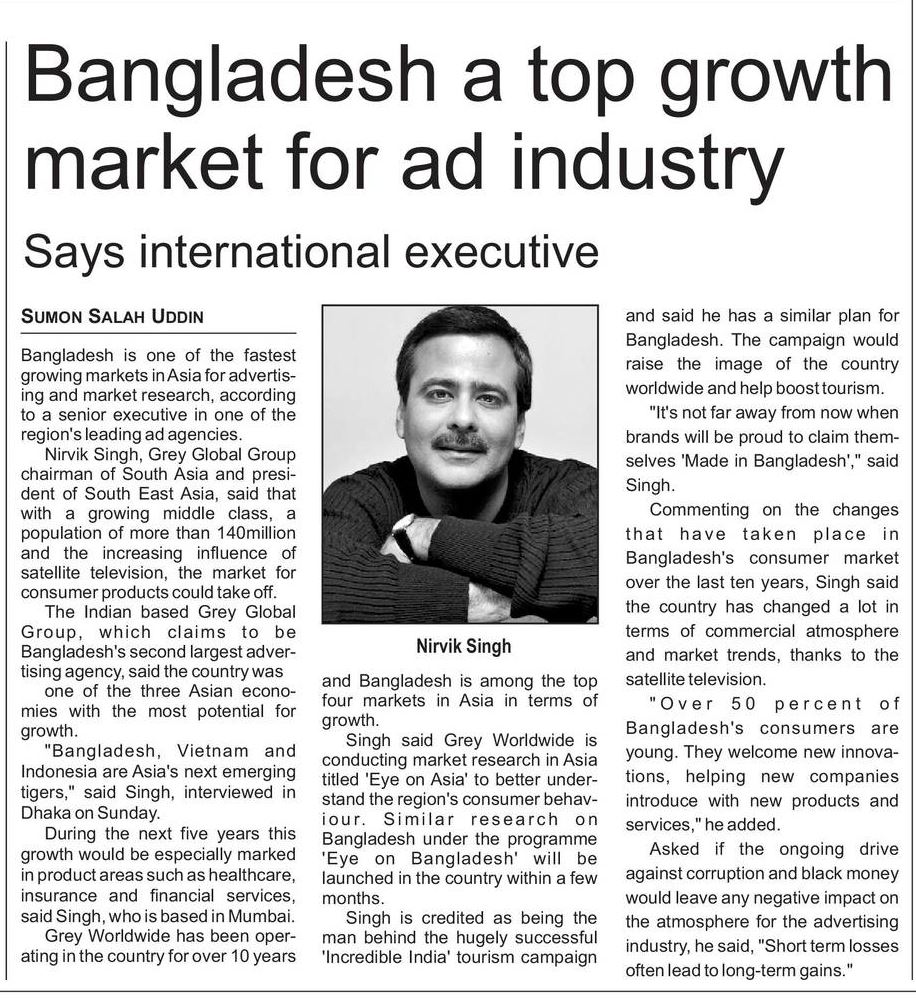 Bangladesh a top growth market for ad industry

Says international executive

SUMON SALAH UDDIN

Bangladesh is one of the fastest growing markets in Asia for advertising and market research, according to a senior executive in one of the region's leading ad agencies.

Nirvik Singh, Grey Global Group chairman of South Asia and president of South East Asia, said that with a growing middle class, a population of more than 140million and the increasing influence of satellite television, the market for consumer products could take off.

The Indian based Grey Global Group, which claims to be Bangladesh's second largest advertising agency, said the country was

one of the three Asian economies with the most potential for growth.

"Bangladesh, Vietnam and Indonesia are Asia's next emerging tigers," said Singh, interviewed in Dhaka on Sunday.

During the next five years this growth would be especially marked in product areas such as healthcare, insurance and financial services, said Singh, who is based in Mumbai.

Grey Worldwide has been operating in the country for over 10 years

Nirvik Singh

and Bangladesh is among the top four markets in Asia in terms of growth.

Singh said Grey Worldwide is conducting market research in Asia titled 'Eye on Asia' to better understand the region's consumer behaviour. Similar research on Bangladesh under the programme 'Eye on Bangladesh' will be launched in the country within a few months.

Singh is credited as being the man behind the hugely successful 'Incredible India' tourism campaign

and said he has a similar plan for Bangladesh. The campaign would raise the image of the country worldwide and help boost tourism.

"It's not far away from now when brands will be proud to claim themselves 'Made in Bangladesh'," said Singh.

Commenting on the changes that have taken place in Bangladesh's consumer market over the last ten years, Singh said the country has changed a lot in terms of commercial atmosphere and market trends, thanks to the satellite television.

"Over 50 percent of Bangladesh's consumers are young. They welcome new innovations, helping new companies introduce with new products and services," he added.

Asked if the ongoing drive against corruption and black money would leave any negative impact on the atmosphere for the advertising industry, he said, "Short term losses often lead to long-term gains."